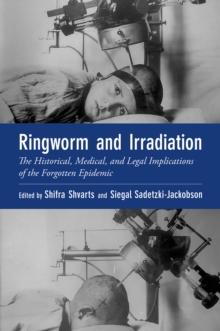 Ringworm and Irradiation

The Historical, Medical, and Legal Implications of the Forgotten Epidemic

Edited by Shifra Shvarts and Siegal Sadetzki-Jackobson